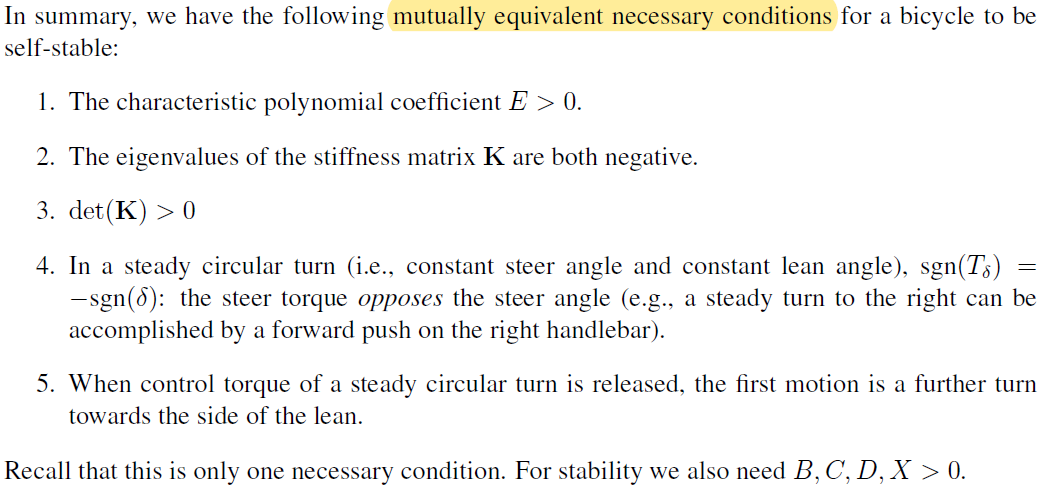 In summary, we have the following mutually equivalent necessary conditions for a bicycle to be self-stable:

1. The characteristic polynomial coefficient $E > 0$.

2. The eigenvalues of the stiffness matrix $\mathbf{K}$ are both negative.

3. $\det(\mathbf{K}) > 0$

4. In a steady circular turn (i.e., constant steer angle and constant lean angle), $\mathrm{sgn}(T_\delta) = -\mathrm{sgn}(\delta)$: the steer torque opposes the steer angle (e.g., a steady turn to the right can be accomplished by a forward push on the right handlebar).

5. When control torque of a steady circular turn is released, the first motion is a further turn towards the side of the lean.

Recall that this is only one necessary condition. For stability we also need $B, C, D, X > 0$.